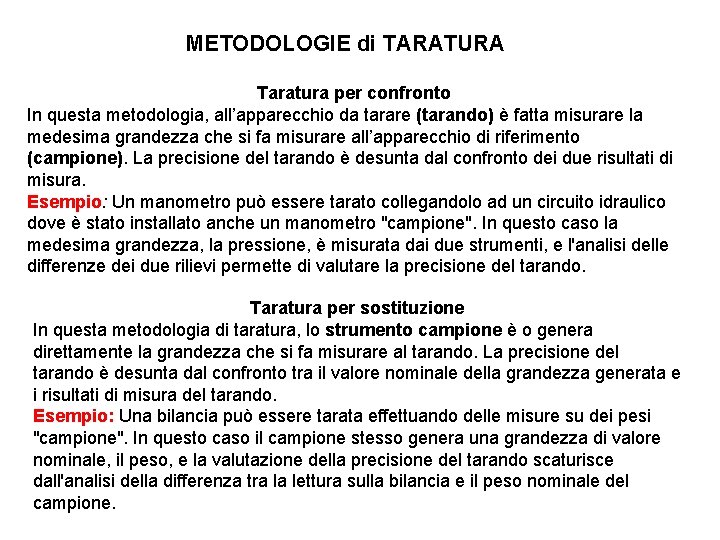 METODOLOGIE di TARATURA

Taratura per confronto
In questa metodologia, all'apparecchio da tarare (tarando) è fatta misurare la medesima grandezza che si fa misurare all'apparecchio di riferimento (campione). La precisione del tarando è desunta dal confronto dei due risultati di misura.
Esempio: Un manometro può essere tarato collegandolo ad un circuito idraulico dove è stato installato anche un manometro "campione". In questo caso la medesima grandezza, la pressione, è misurata dai due strumenti, e l'analisi delle differenze dei due rilievi permette di valutare la precisione del tarando.

Taratura per sostituzione
In questa metodologia di taratura, lo strumento campione è o genera direttamente la grandezza che si fa misurare al tarando. La precisione del tarando è desunta dal confronto tra il valore nominale della grandezza generata e i risultati di misura del tarando.
Esempio: Una bilancia può essere tarata effettuando delle misure su dei pesi "campione". In questo caso il campione stesso genera una grandezza di valore nominale, il peso, e la valutazione della precisione del tarando scaturisce dall'analisi della differenza tra la lettura sulla bilancia e il peso nominale del campione.